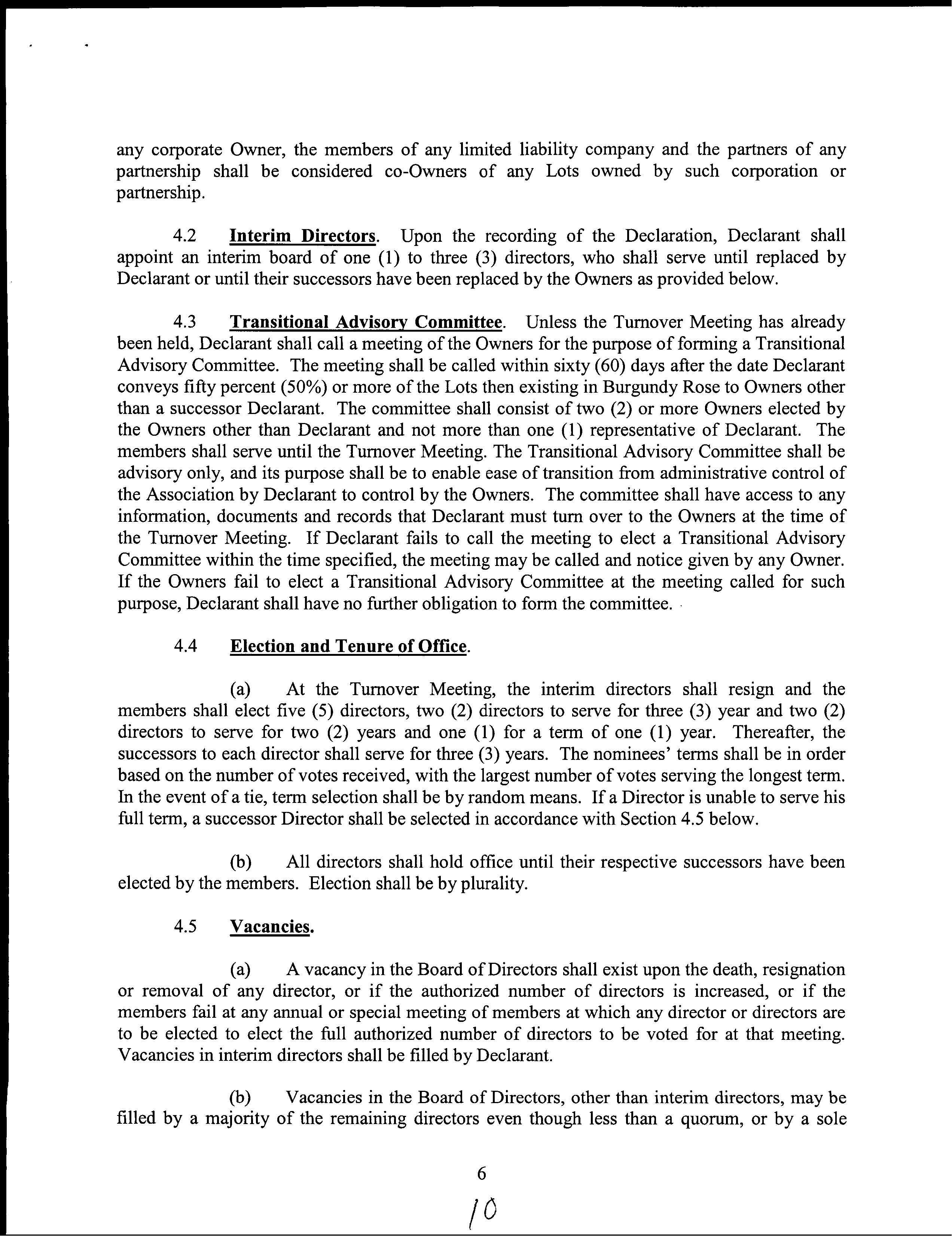 any corporate Owner, the members of any limited liability company and the partners of any partnership shall be considered co-Owners of any Lots owned by such corporation or partnership.

4.2 Interim Directors. Upon the recording of the Declaration, Declarant shall appoint an interim board of one (1) to three (3) directors, who shall serve until replaced by Declarant or until their successors have been replaced by the Owners as provided below.

4.3 Transitional Advisory Committee. Unless the Turnover Meeting has already been held, Declarant shall call a meeting of the Owners for the purpose of forming a Transitional Advisory Committee. The meeting shall be called within sixty (60) days after the date Declarant conveys fifty percent (50%) or more of the Lots then existing in Burgundy Rose to Owners other than a successor Declarant. The committee shall consist of two (2) or more Owners elected by the Owners other than Declarant and not more than one (1) representative of Declarant. The members shall serve until the Turnover Meeting. The Transitional Advisory Committee shall be advisory only, and its purpose shall be to enable ease of transition from administrative control of the Association by Declarant to control by the Owners. The committee shall have access to any information, documents and records that Declarant must turn over to the Owners at the time of the Turnover Meeting. If Declarant fails to call the meeting to elect a Transitional Advisory Committee within the time specified, the meeting may be called and notice given by any Owner. If the Owners fail to elect a Transitional Advisory Committee at the meeting called for such purpose, Declarant shall have no further obligation to form the committee.

4.4 Election and Tenure of Office.

(a) At the Turnover Meeting, the interim directors shall resign and the members shall elect five (5) directors, two (2) directors to serve for three (3) year and two (2) directors to serve for two (2) years and one (1) for a term of one (1) year. Thereafter, the successors to each director shall serve for three (3) years. The nominees' terms shall be in order based on the number of votes received, with the largest number of votes serving the longest term. In the event of a tie, term selection shall be by random means. If a Director is unable to serve his full term, a successor Director shall be selected in accordance with Section 4.5 below.

(b) All directors shall hold office until their respective successors have been elected by the members. Election shall be by plurality.

4.5 Vacancies.

(a) A vacancy in the Board of Directors shall exist upon the death, resignation or removal of any director, or if the authorized number of directors is increased, or if the members fail at any annual or special meeting of members at which any director or directors are to be elected to elect the full authorized number of directors to be voted for at that meeting. Vacancies in interim directors shall be filled by Declarant.

(b) Vacancies in the Board of Directors, other than interim directors, may be filled by a majority of the remaining directors even though less than a quorum, or by a sole

6

10